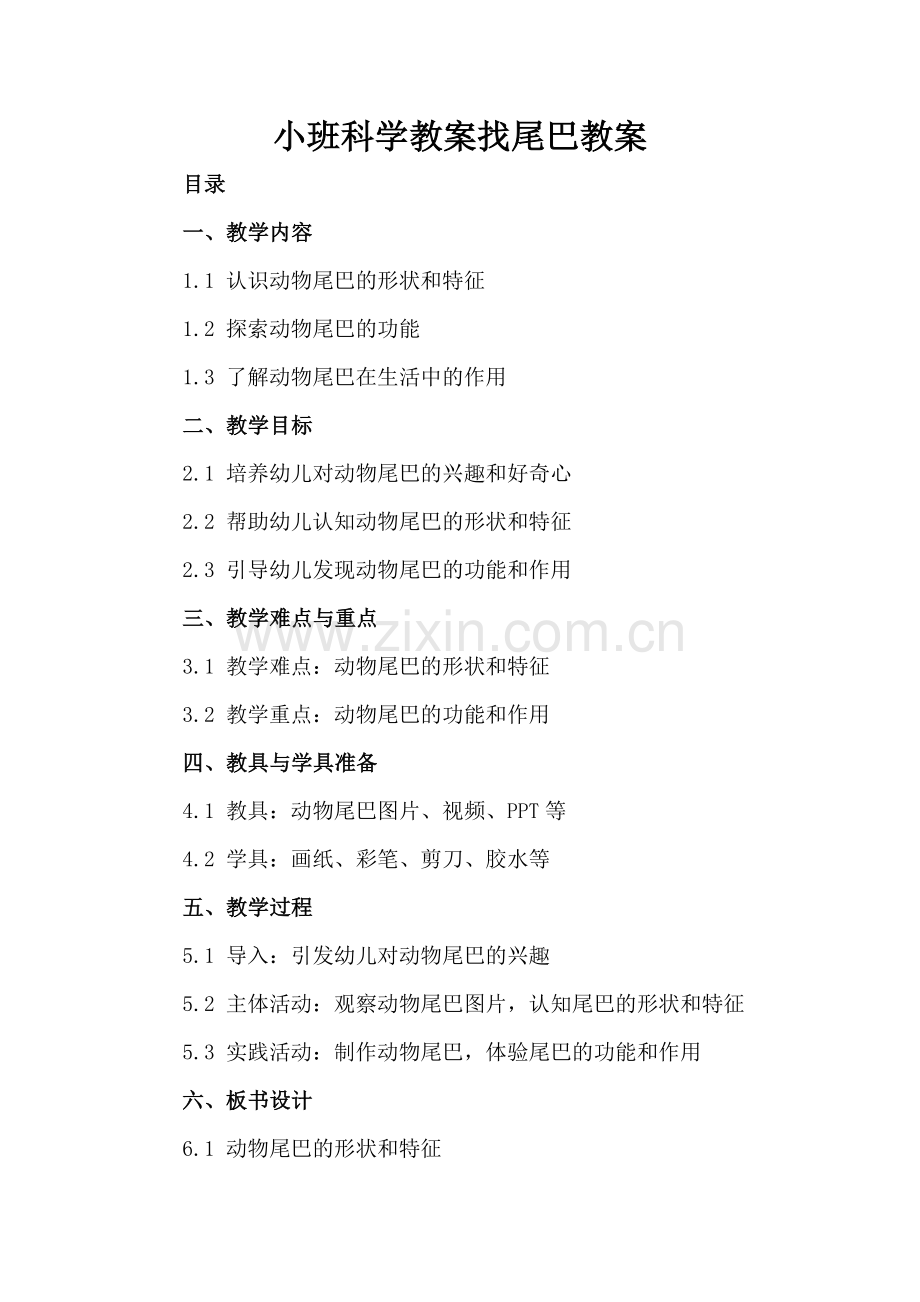 小班科学教案找尾巴教案

目录

一、教学内容

1.1 认识动物尾巴的形状和特征

1.2 探索动物尾巴的功能

1.3 了解动物尾巴在生活中的作用

二、教学目标

2.1 培养幼儿对动物尾巴的兴趣和好奇心

2.2 帮助幼儿认知动物尾巴的形状和特征

2.3 引导幼儿发现动物尾巴的功能和作用

三、教学难点与重点

3.1 教学难点：动物尾巴的形状和特征

3.2 教学重点：动物尾巴的功能和作用

四、教具与学具准备

4.1 教具：动物尾巴图片、视频、PPT等

4.2 学具：画纸、彩笔、剪刀、胶水等

五、教学过程

5.1 导入：引发幼儿对动物尾巴的兴趣

5.2 主体活动：观察动物尾巴图片，认知尾巴的形状和特征

5.3 实践活动：制作动物尾巴，体验尾巴的功能和作用

六、板书设计

6.1 动物尾巴的形状和特征

www.zixin.com.cn